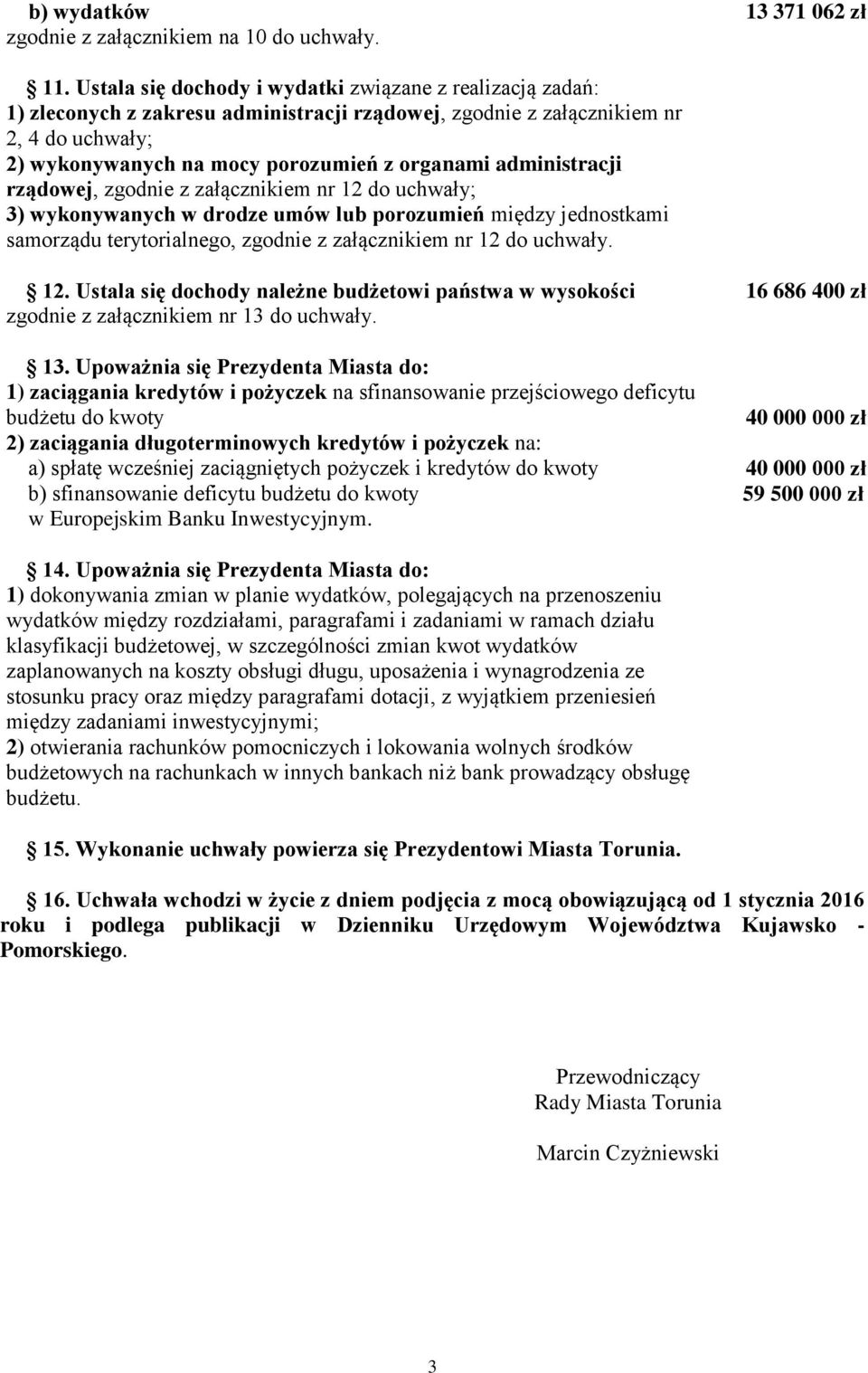 b) wydatków 13 371 062 zł
zgodnie z załącznikiem na 10 do uchwały.

11. Ustala się dochody i wydatki związane z realizacją zadań:
1) zleconych z zakresu administracji rządowej, zgodnie z załącznikiem nr 2, 4 do uchwały;
2) wykonywanych na mocy porozumień z organami administracji rządowej, zgodnie z załącznikiem nr 12 do uchwały;
3) wykonywanych w drodze umów lub porozumień między jednostkami samorządu terytorialnego, zgodnie z załącznikiem nr 12 do uchwały.

12. Ustala się dochody należne budżetowi państwa w wysokości 16 686 400 zł
zgodnie z załącznikiem nr 13 do uchwały.

13. Upoważnia się Prezydenta Miasta do:
1) zaciągania kredytów i pożyczek na sfinansowanie przejściowego deficytu budżetu do kwoty 40 000 000 zł
2) zaciągania długoterminowych kredytów i pożyczek na:
a) spłatę wcześniej zaciągniętych pożyczek i kredytów do kwoty 40 000 000 zł
b) sfinansowanie deficytu budżetu do kwoty 59 500 000 zł
w Europejskim Banku Inwestycyjnym.

14. Upoważnia się Prezydenta Miasta do:
1) dokonywania zmian w planie wydatków, polegających na przenoszeniu wydatków między rozdziałami, paragrafami i zadaniami w ramach działu klasyfikacji budżetowej, w szczególności zmian kwot wydatków zaplanowanych na koszty obsługi długu, uposażenia i wynagrodzenia ze stosunku pracy oraz między paragrafami dotacji, z wyjątkiem przeniesień między zadaniami inwestycyjnymi;
2) otwierania rachunków pomocniczych i lokowania wolnych środków budżetowych na rachunkach w innych bankach niż bank prowadzący obsługę budżetu.

15. Wykonanie uchwały powierza się Prezydentowi Miasta Torunia.

16. Uchwała wchodzi w życie z dniem podjęcia z mocą obowiązującą od 1 stycznia 2016 roku i podlega publikacji w Dzienniku Urzędowym Województwa Kujawsko - Pomorskiego.

Przewodniczący
Rady Miasta Torunia

Marcin Czyżniewski

3